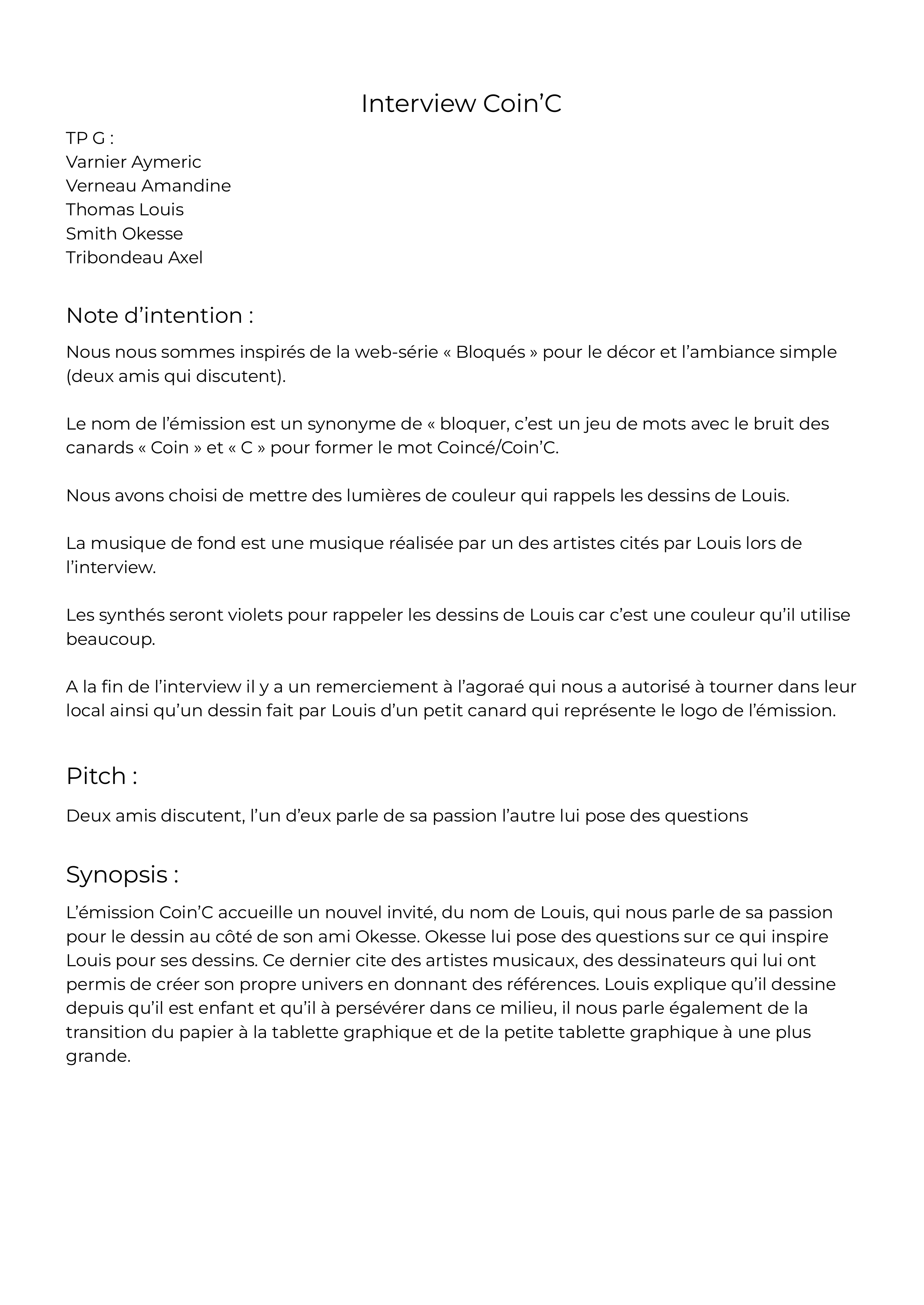 Interview Coin’C

TP G :
Varnier Aymeric
Verneau Amandine
Thomas Louis
Smith Okesse
Tribondeau Axel

Note d’intention :

Nous nous sommes inspirés de la web-série « Bloqués » pour le décor et l’ambiance simple (deux amis qui discutent).

Le nom de l’émission est un synonyme de « bloquer, c’est un jeu de mots avec le bruit des canards « Coin » et « C » pour former le mot Coincé/Coin’C.

Nous avons choisi de mettre des lumières de couleur qui rappels les dessins de Louis.

La musique de fond est une musique réalisée par un des artistes cités par Louis lors de l’interview.

Les synthés seront violets pour rappeler les dessins de Louis car c’est une couleur qu’il utilise beaucoup.

A la fin de l’interview il y a un remerciement à l’agoraé qui nous a autorisé à tourner dans leur local ainsi qu’un dessin fait par Louis d’un petit canard qui représente le logo de l’émission.

Pitch :

Deux amis discutent, l’un d’eux parle de sa passion l’autre lui pose des questions

Synopsis :

L’émission Coin’C accueille un nouvel invité, du nom de Louis, qui nous parle de sa passion pour le dessin au côté de son ami Okesse. Okesse lui pose des questions sur ce qui inspire Louis pour ses dessins. Ce dernier cite des artistes musicaux, des dessinateurs qui lui ont permis de créer son propre univers en donnant des références. Louis explique qu’il dessine depuis qu’il est enfant et qu’il à persévérer dans ce milieu, il nous parle également de la transition du papier à la tablette graphique et de la petite tablette graphique à une plus grande.